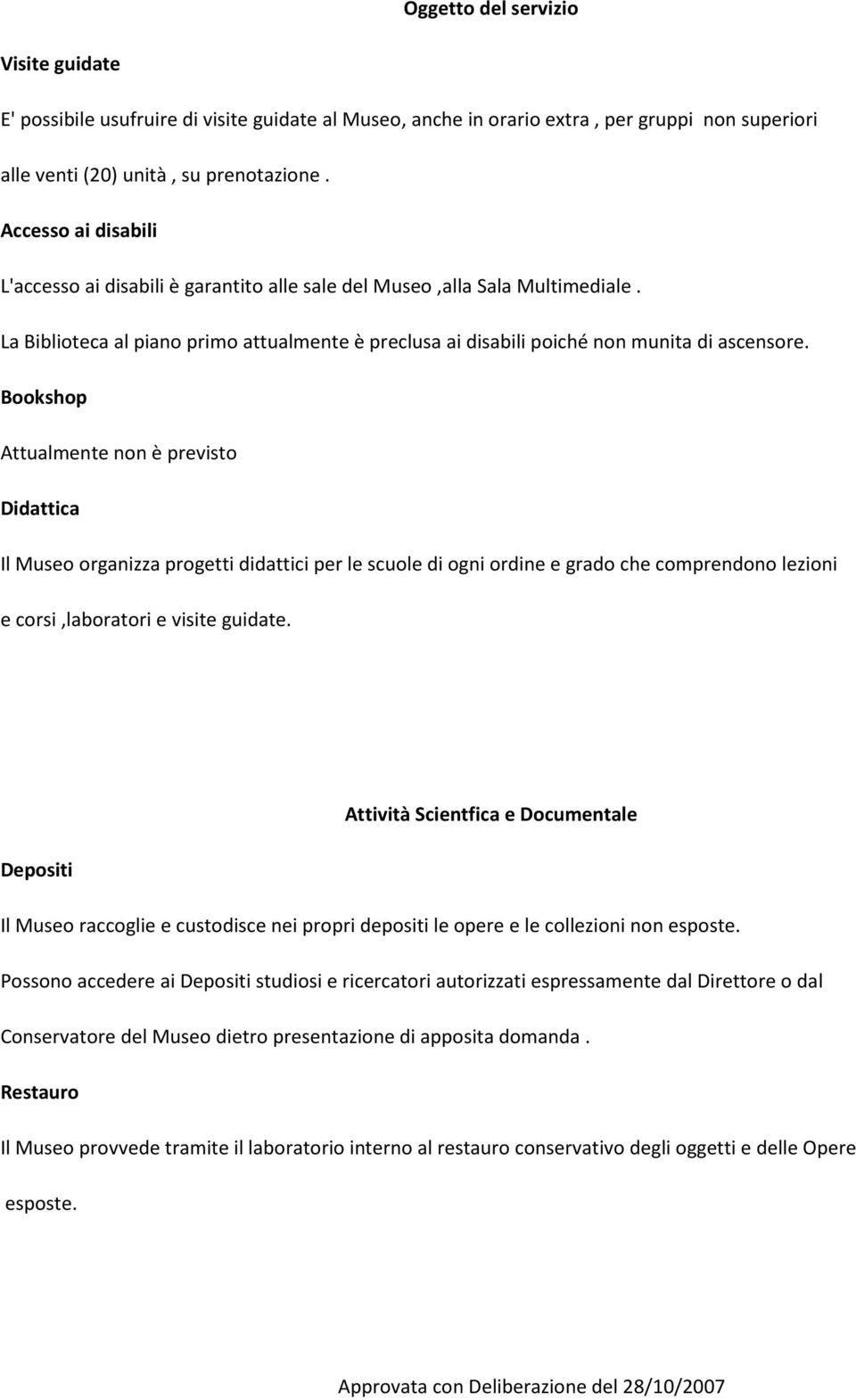 Oggetto del servizio

Visite guidate

E' possibile usufruire di visite guidate al Museo, anche in orario extra , per gruppi non superiori alle venti (20) unità , su prenotazione .

Accesso ai disabili

L'accesso ai disabili è garantito alle sale del Museo ,alla Sala Multimediale .

La Biblioteca al piano primo attualmente è preclusa ai disabili poiché non munita di ascensore.

Bookshop

Attualmente non è previsto

Didattica

Il Museo organizza progetti didattici per le scuole di ogni ordine e grado che comprendono lezioni e corsi ,laboratori e visite guidate.

Attività Scientfica e Documentale

Depositi

Il Museo raccoglie e custodisce nei propri depositi le opere e le collezioni non esposte.

Possono accedere ai Depositi studiosi e ricercatori autorizzati espressamente dal Direttore o dal Conservatore del Museo dietro presentazione di apposita domanda .

Restauro

Il Museo provvede tramite il laboratorio interno al restauro conservativo degli oggetti e delle Opere esposte.

Approvata con Deliberazione del 28/10/2007